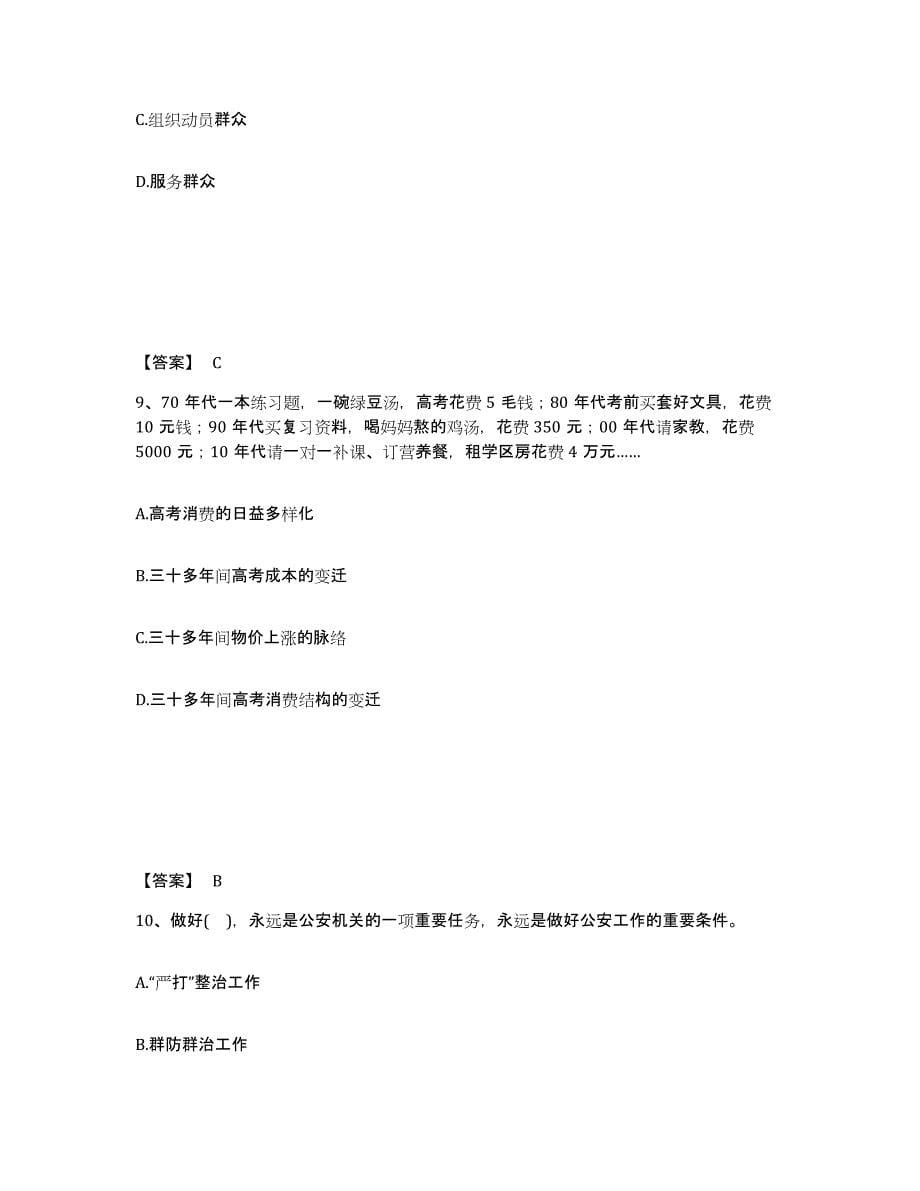 C.组织动员群众

D.服务群众

【答案】 C

9、70 年代一本练习题，一碗绿豆汤，高考花费 5 毛钱；80 年代考前买套好文具，花费 10 元钱；90 年代买复习资料，喝妈妈熬的鸡汤，花费 350 元；00 年代请家教，花费 5000 元；10 年代请一对一补课、订营养餐，租学区房花费 4 万元……

A.高考消费的日益多样化

B.三十多年间高考成本的变迁

C.三十多年间物价上涨的脉络

D.三十多年间高考消费结构的变迁

【答案】 B

10、做好( )，永远是公安机关的一项重要任务，永远是做好公安工作的重要条件。

A.“严打”整治工作

B.群防群治工作